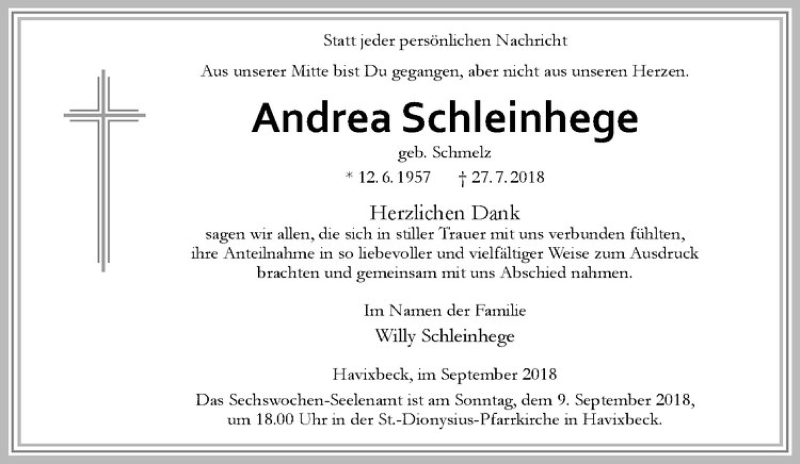 Statt jeder persönlichen Nachricht

Aus unserer Mitte bist Du gegangen, aber nicht aus unseren Herzen.

Andrea Schleinhege

geb. Schmelz

* 12. 6. 1957 † 27. 7. 2018

Herzlichen Dank

sagen wir allen, die sich in stiller Trauer mit uns verbunden fühlten, ihre Anteilnahme in so liebevoller und vielfältiger Weise zum Ausdruck brachten und gemeinsam mit uns Abschied nahmen.

Im Namen der Familie
Willy Schleinhege

Havixbeck, im September 2018

Das Sechswochen-Seelenamt ist am Sonntag, dem 9. September 2018, um 18.00 Uhr in der St.-Dionysius-Pfarrkirche in Havixbeck.